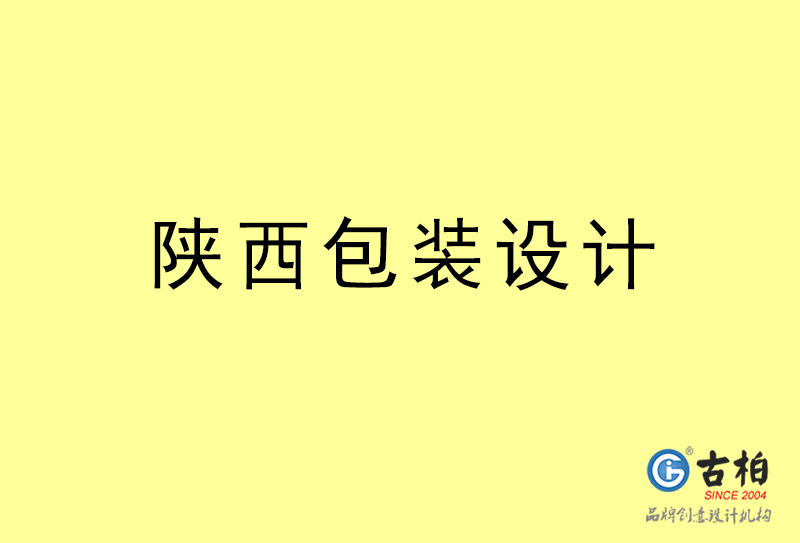 陕西包装设计

古柏
SINCE 2004
品牌创意设计机构